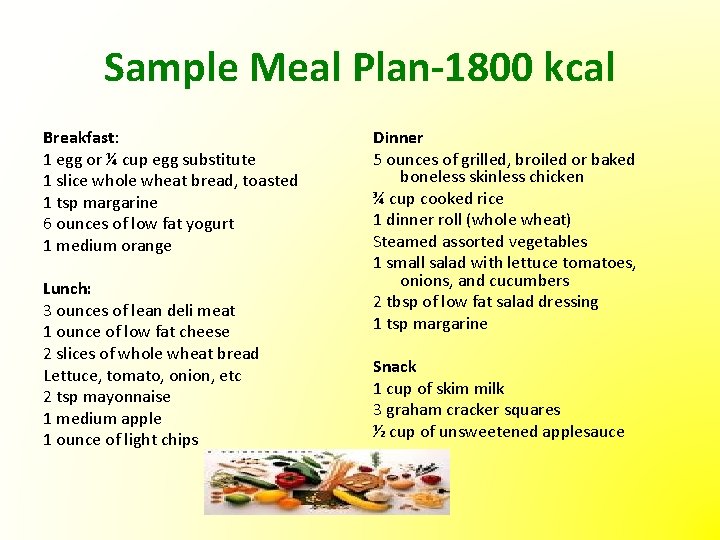 Sample Meal Plan-1800 kcal

Breakfast:
1 egg or ¼ cup egg substitute
1 slice whole wheat bread, toasted
1 tsp margarine
6 ounces of low fat yogurt
1 medium orange

Lunch:
3 ounces of lean deli meat
1 ounce of low fat cheese
2 slices of whole wheat bread
Lettuce, tomato, onion, etc
2 tsp mayonnaise
1 medium apple
1 ounce of light chips

Dinner
5 ounces of grilled, broiled or baked boneless skinless chicken
¾ cup cooked rice
1 dinner roll (whole wheat)
Steamed assorted vegetables
1 small salad with lettuce tomatoes, onions, and cucumbers
2 tbsp of low fat salad dressing
1 tsp margarine

Snack
1 cup of skim milk
3 graham cracker squares
½ cup of unsweetened applesauce